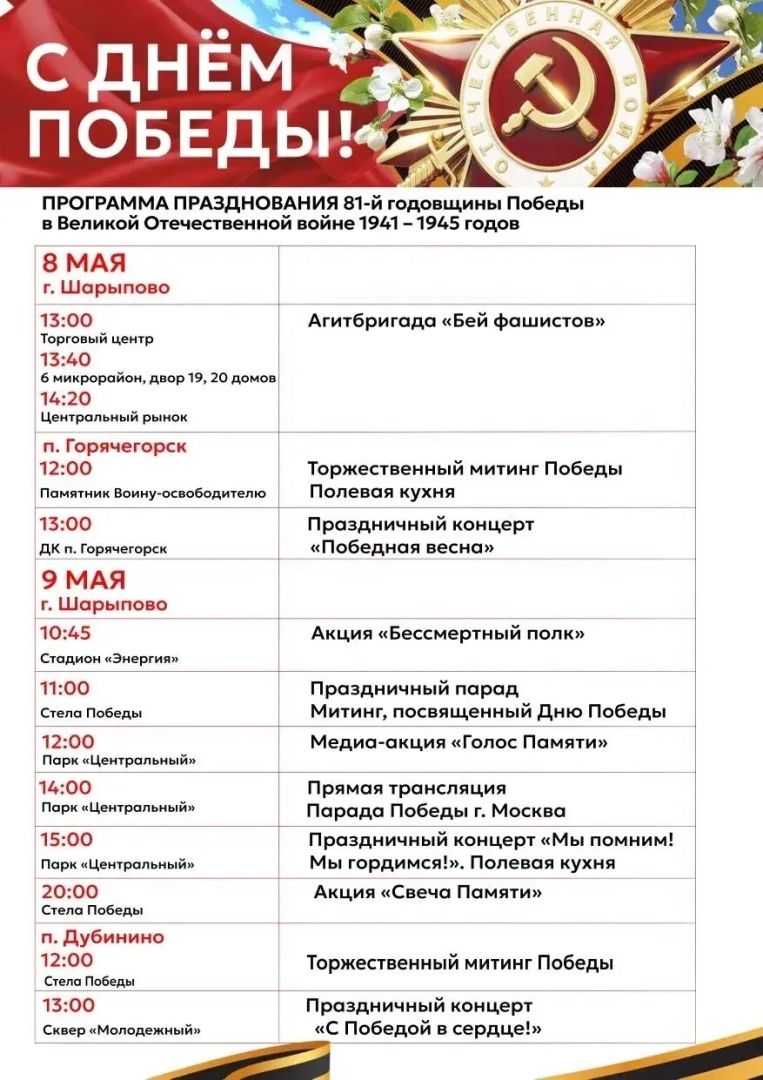 С ДНЁМ ПОБЕДЫ!

ОТЕЧЕСТВЕННАЯ ВОЙНА

ПРОГРАММА ПРАЗДНОВАНИЯ 81-й годовщины Победы в Великой Отечественной войне 1941 – 1945 годов

| | |
|---|---|
| 8 МАЯ г. Шарыпово | |
| 13:00 Торговый центр 13:40 6 микрорайон, двор 19, 20 домов 14:20 Центральный рынок | Агитбригада «Бей фашистов» |
| п. Горячегорск 12:00 Памятник Воину-освободителю | Торжественный митинг Победы Полевая кухня |
| 13:00 ДК п. Горячегорск | Праздничный концерт «Победная весна» |
| 9 МАЯ г. Шарыпово | |
| 10:45 Стадион «Энергия» | Акция «Бессмертный полк» |
| 11:00 Стела Победы | Праздничный парад Митинг, посвященный Дню Победы |
| 12:00 Парк «Центральный» | Медиа-акция «Голос Памяти» |
| 14:00 Парк «Центральный» | Прямая трансляция Парада Победы г. Москва |
| 15:00 Парк «Центральный» | Праздничный концерт «Мы помним! Мы гордимся!». Полевая кухня |
| 20:00 Стела Победы | Акция «Свеча Памяти» |
| п. Дубинино 12:00 Стела Победы | Торжественный митинг Победы |
| 13:00 Сквер «Молодежный» | Праздничный концерт «С Победой в сердце!» |